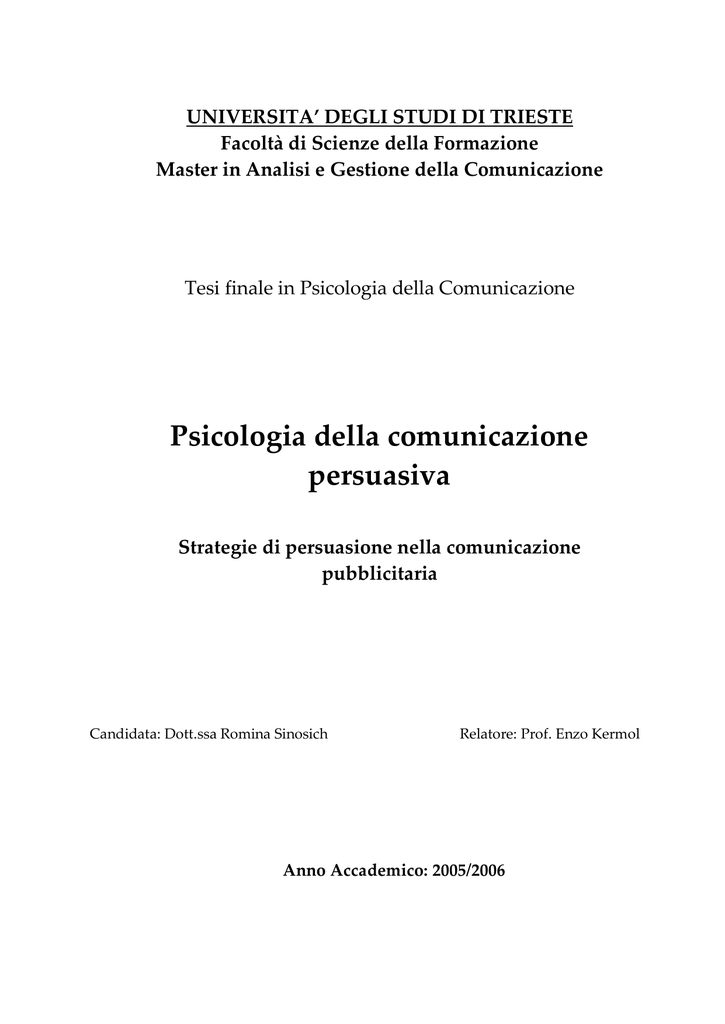 UNIVERSITA' DEGLI STUDI DI TRIESTE
Facoltà di Scienze della Formazione
Master in Analisi e Gestione della Comunicazione

Tesi finale in Psicologia della Comunicazione

Psicologia della comunicazione persuasiva

Strategie di persuasione nella comunicazione pubblicitaria

Candidata: Dott.ssa Romina Sinosich

Relatore: Prof. Enzo Kermol

Anno Accademico: 2005/2006